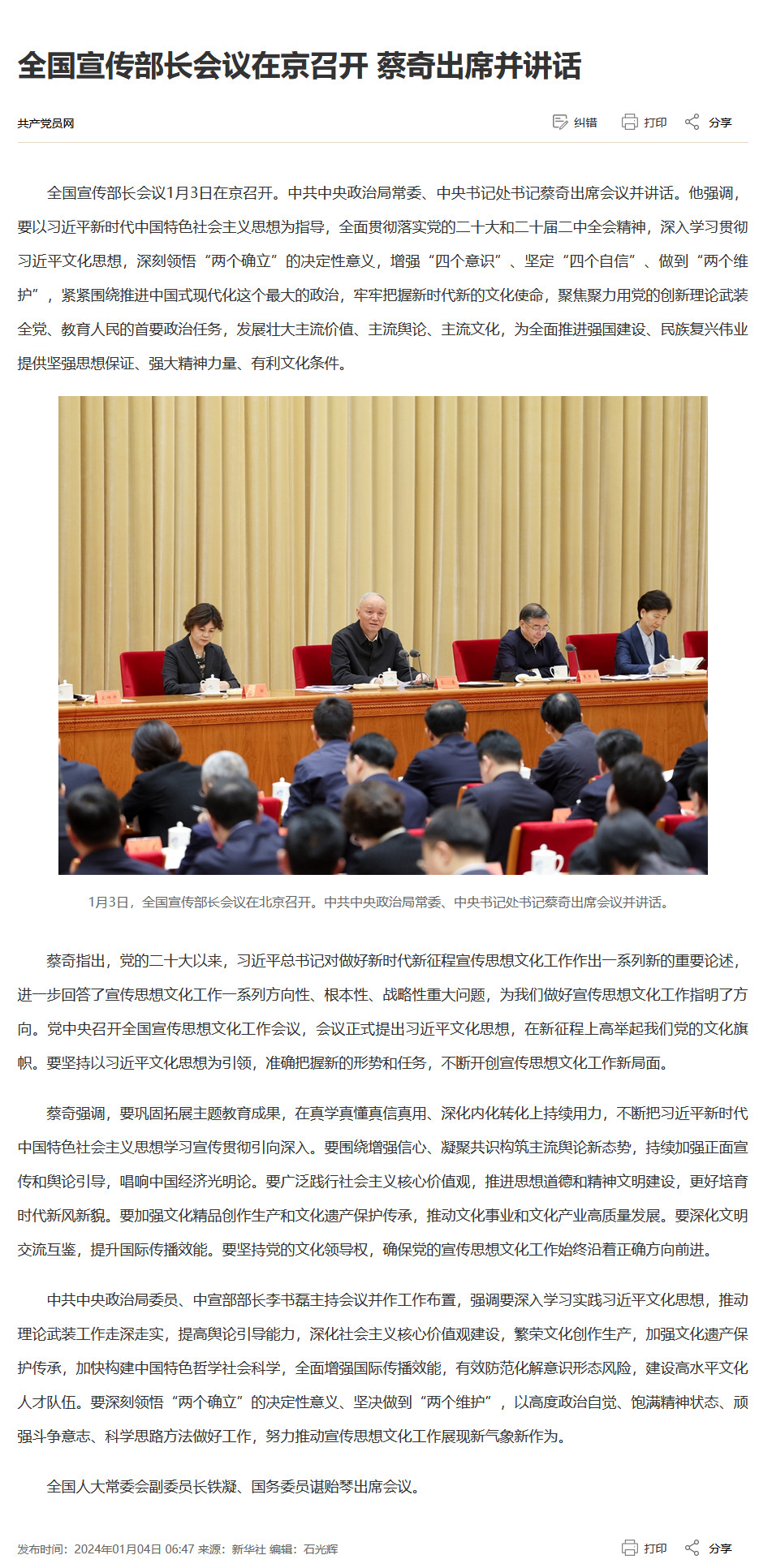 全国宣传部长会议在京召开 蔡奇出席并讲话

共产党员网

纠错 打印 分享

全国宣传部长会议1月3日在京召开。中共中央政治局常委、中央书记处书记蔡奇出席会议并讲话。他强调，要以习近平新时代中国特色社会主义思想为指导，全面贯彻落实党的二十大和二十届二中全会精神，深入学习贯彻习近平文化思想，深刻领悟“两个确立”的决定性意义，增强“四个意识”、坚定“四个自信”、做到“两个维护”，紧紧围绕推进中国式现代化这个最大的政治，牢牢把握新时代新的文化使命，聚焦聚力用党的创新理论武装全党、教育人民的首要政治任务，发展壮大主流价值、主流舆论、主流文化，为全面推进强国建设、民族复兴伟业提供坚强思想保证、强大精神力量、有利文化条件。

1月3日，全国宣传部长会议在北京召开。中共中央政治局常委、中央书记处书记蔡奇出席会议并讲话。

蔡奇指出，党的二十大以来，习近平总书记对做好新时代新征程宣传思想文化工作作出一系列新的重要论述，进一步回答了宣传思想文化工作一系列方向性、根本性、战略性重大问题，为我们做好宣传思想文化工作指明了方向。党中央召开全国宣传思想文化工作会议，会议正式提出习近平文化思想，在新征程上高举起我们党的文化旗帜。要坚持以习近平文化思想为引领，准确把握新的形势和任务，不断开创宣传思想文化工作新局面。

蔡奇强调，要巩固拓展主题教育成果，在真学真懂真信真用、深化内化转化上持续用力，不断把习近平新时代中国特色社会主义思想学习宣传贯彻引向深入。要围绕增强信心、凝聚共识构筑主流舆论新态势，持续加强正面宣传和舆论引导，唱响中国经济光明论。要广泛践行社会主义核心价值观，推进思想道德和精神文明建设，更好培育时代新风新貌。要加强文化精品创作生产和文化遗产保护传承，推动文化事业和文化产业高质量发展。要深化文明交流互鉴，提升国际传播效能。要坚持党的文化领导权，确保党的宣传思想文化工作始终沿着正确方向前进。

中共中央政治局委员、中宣部部长李书磊主持会议并作工作布置，强调要深入学习实践习近平文化思想，推动理论武装工作走深走实，提高舆论引导能力，深化社会主义核心价值观建设，繁荣文化创作生产，加强文化遗产保护传承，加快构建中国特色哲学社会科学，全面增强国际传播效能，有效防范化解意识形态风险，建设高水平文化人才队伍。要深刻领悟“两个确立”的决定性意义、坚决做到“两个维护”，以高度政治自觉、饱满精神状态、顽强斗争意志、科学思路方法做好工作，努力推动宣传思想文化工作展现新气象新作为。

全国人大常委会副委员长铁凝、国务委员谌贻琴出席会议。

发布时间：2024年01月04日 06:47 来源：新华社 编辑：石光辉

打印 分享